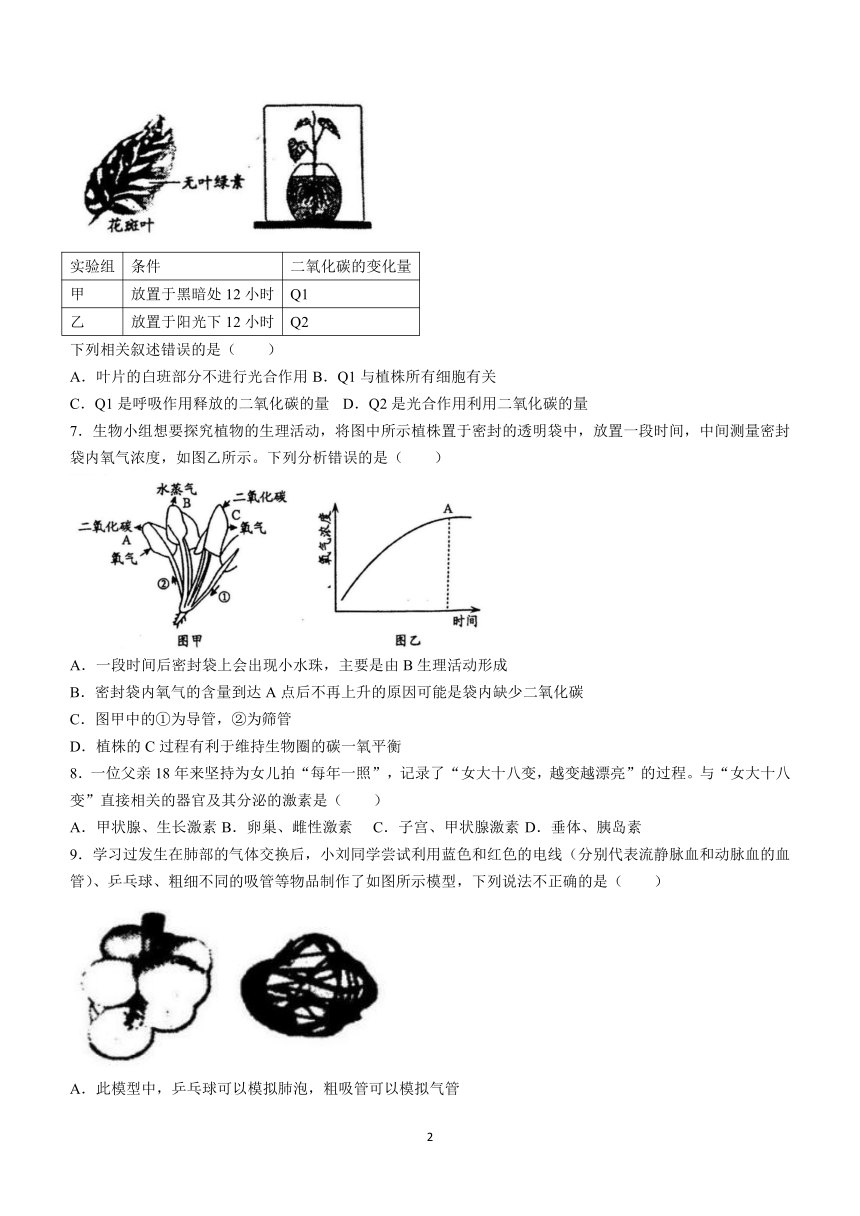 无叶绿素

花斑叶

| 实验组 | 条件 | 二氧化碳的变化量 |
|---|---|---|
| 甲 | 放置于黑暗处 12 小时 | Q1 |
| 乙 | 放置于阳光下 12 小时 | Q2 |

下列相关叙述错误的是（　　）

A．叶片的白斑部分不进行光合作用 B．Q1 与植株所有细胞有关

C．Q1 是呼吸作用释放的二氧化碳的量　D．Q2 是光合作用利用二氧化碳的量

7．生物小组想要探究植物的生理活动，将图中所示植株置于密封的透明袋中，放置一段时间，中间测量密封袋内氧气浓度，如图乙所示。下列分析错误的是（　　）

水蒸气 B 二氧化碳 C 氧气 二氧化碳 A 氧气 ② ①

图甲

氧气浓度 A 时间

图乙

A．一段时间后密封袋上会出现小水珠，主要是由 B 生理活动形成

B．密封袋内氧气的含量到达 A 点后不再上升的原因可能是袋内缺少二氧化碳

C．图甲中的①为导管，②为筛管

D．植株的 C 过程有利于维持生物圈的碳一氧平衡

8．一位父亲 18 年来坚持为女儿拍“每年一照”，记录了“女大十八变，越变越漂亮”的过程。与“女大十八变”直接相关的器官及其分泌的激素是（　　）

A．甲状腺、生长激素 B．卵巢、雌性激素　C．子宫、甲状腺激素 D．垂体、胰岛素

9．学习过发生在肺部的气体交换后，小刘同学尝试利用蓝色和红色的电线（分别代表流静脉血和动脉血的血管）、乒乓球、粗细不同的吸管等物品制作了如图所示模型，下列说法不正确的是（　　）

A．此模型中，乒乓球可以模拟肺泡，粗吸管可以模拟气管

2